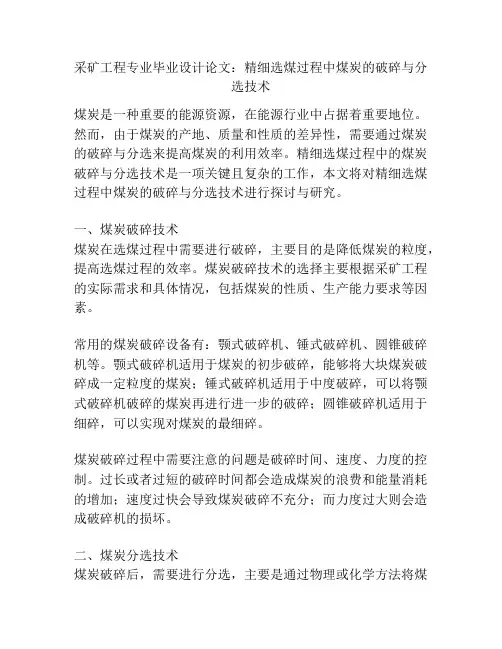 采矿工程专业毕业设计论文：精细选煤过程中煤炭的破碎与分选技术

煤炭是一种重要的能源资源，在能源行业中占据着重要地位。然而，由于煤炭的产地、质量和性质的差异性，需要通过煤炭的破碎与分选来提高煤炭的利用效率。精细选煤过程中的煤炭破碎与分选技术是一项关键且复杂的工作，本文将对精细选煤过程中煤炭的破碎与分选技术进行探讨与研究。

一、煤炭破碎技术
煤炭在选煤过程中需要进行破碎，主要目的是降低煤炭的粒度，提高选煤过程的效率。煤炭破碎技术的选择主要根据采矿工程的实际需求和具体情况，包括煤炭的性质、生产能力要求等因素。

常用的煤炭破碎设备有：颚式破碎机、锤式破碎机、圆锥破碎机等。颚式破碎机适用于煤炭的初步破碎，能够将大块煤炭破碎成一定粒度的煤炭；锤式破碎机适用于中度破碎，可以将颚式破碎机破碎的煤炭再进行进一步的破碎；圆锥破碎机适用于细碎，可以实现对煤炭的最细碎。

煤炭破碎过程中需要注意的问题是破碎时间、速度、力度的控制。过长或者过短的破碎时间都会造成煤炭的浪费和能量消耗的增加；速度过快会导致煤炭破碎不充分；而力度过大则会造成破碎机的损坏。

二、煤炭分选技术
煤炭破碎后，需要进行分选，主要是通过物理或化学方法将煤